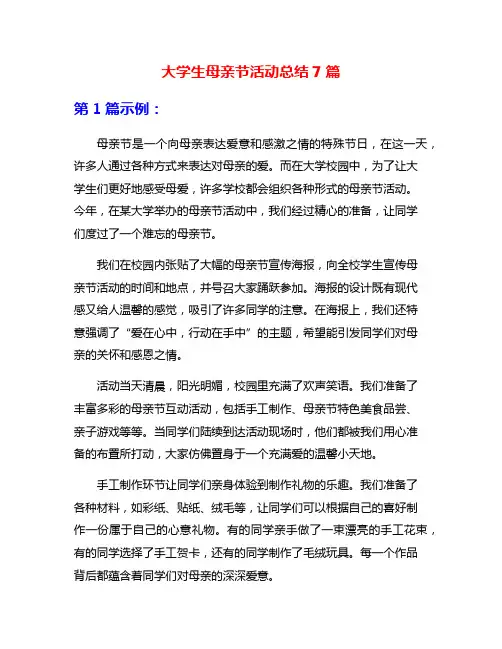 大学生母亲节活动总结 7 篇

第 1 篇示例：

母亲节是一个向母亲表达爱意和感激之情的特殊节日，在这一天，许多人通过各种方式来表达对母亲的爱。而在大学校园中，为了让大学生们更好地感受母爱，许多学校都会组织各种形式的母亲节活动。今年，在某大学举办的母亲节活动中，我们经过精心的准备，让同学们度过了一个难忘的母亲节。

我们在校园内张贴了大幅的母亲节宣传海报，向全校学生宣传母亲节活动的时间和地点，并号召大家踊跃参加。海报的设计既有现代感又给人温馨的感觉，吸引了许多同学的注意。在海报上，我们还特意强调了“爱在心中，行动在手中”的主题，希望能引发同学们对母亲的关怀和感恩之情。

活动当天清晨，阳光明媚，校园里充满了欢声笑语。我们准备了丰富多彩的母亲节互动活动，包括手工制作、母亲节特色美食品尝、亲子游戏等等。当同学们陆续到达活动现场时，他们都被我们用心准备的布置所打动，大家仿佛置身于一个充满爱的温馨小天地。

手工制作环节让同学们亲身体验到制作礼物的乐趣。我们准备了各种材料，如彩纸、贴纸、绒毛等，让同学们可以根据自己的喜好制作一份属于自己的心意礼物。有的同学亲手做了一束漂亮的手工花束，有的同学选择了手工贺卡，还有的同学制作了毛绒玩具。每一个作品背后都蕴含着同学们对母亲的深深爱意。